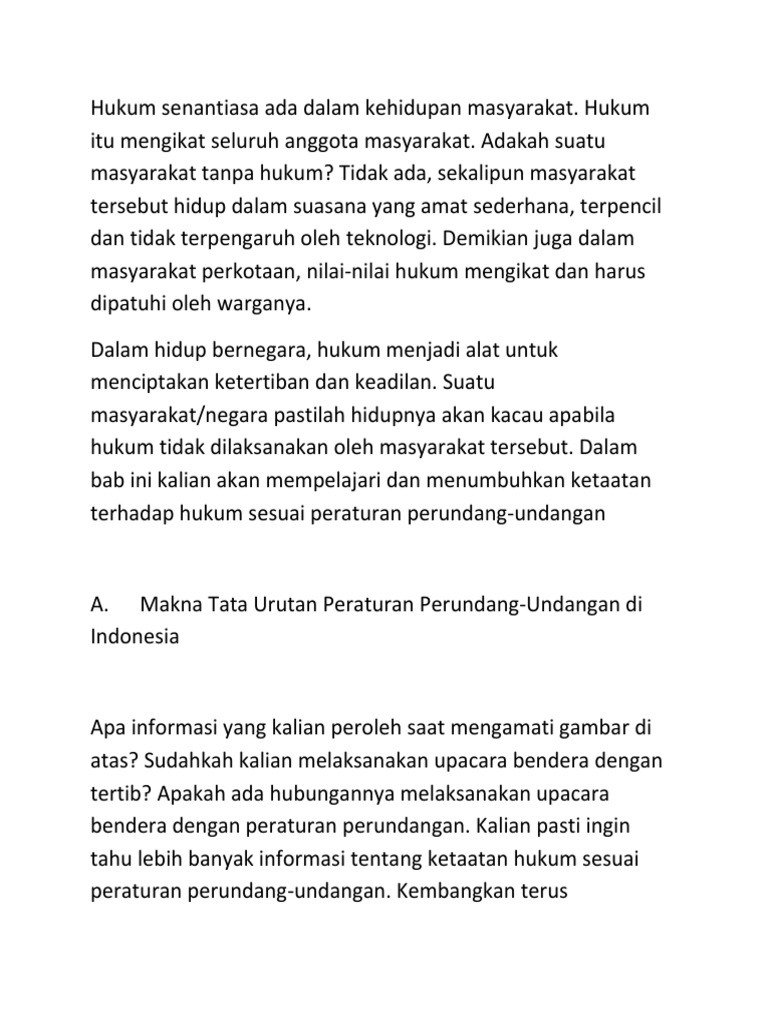 Hukum senantiasa ada dalam kehidupan masyarakat. Hukum itu mengikat seluruh anggota masyarakat. Adakah suatu masyarakat tanpa hukum? Tidak ada, sekalipun masyarakat tersebut hidup dalam suasana yang amat sederhana, terpencil dan tidak terpengaruh oleh teknologi. Demikian juga dalam masyarakat perkotaan, nilai-nilai hukum mengikat dan harus dipatuhi oleh warganya.

Dalam hidup bernegara, hukum menjadi alat untuk menciptakan ketertiban dan keadilan. Suatu masyarakat/negara pastilah hidupnya akan kacau apabila hukum tidak dilaksanakan oleh masyarakat tersebut. Dalam bab ini kalian akan mempelajari dan menumbuhkan ketaatan terhadap hukum sesuai peraturan perundang-undangan

A. Makna Tata Urutan Peraturan Perundang-Undangan di Indonesia

Apa informasi yang kalian peroleh saat mengamati gambar di atas? Sudahkah kalian melaksanakan upacara bendera dengan tertib? Apakah ada hubungannya melaksanakan upacara bendera dengan peraturan perundangan. Kalian pasti ingin tahu lebih banyak informasi tentang ketaatan hukum sesuai peraturan perundang-undangan. Kembangkan terus